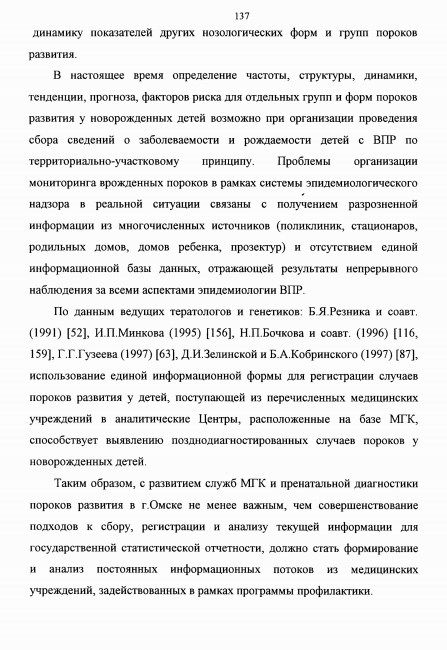 137

динамику показателей других нозологических форм и групп пороков развития.

В настоящее время определение частоты, структуры, динамики, тенденции, прогноза, факторов риска для отдельных групп и форм пороков развития у новорожденных детей возможно при организации проведения сбора сведений о заболеваемости и рождаемости детей с ВПР по территориально-участковому принципу. Проблемы организации мониторинга врожденных пороков в рамках системы эпидемиологического надзора в реальной ситуации связаны с получением разрозненной информации из многочисленных источников (поликлиник, стационаров, родильных домов, домов ребенка, прозектур) и отсутствием единой информационной базы данных, отражающей результаты непрерывного наблюдения за всеми аспектами эпидемиологии ВПР.

По данным ведущих тератологов и генетиков: Б.Я.Резника и соавт. (1991) [52], И.П.Минкова (1995) [156], Н.П.Бочкова и соавт. (1996) [116, 159], Г.Г.Гузеева (1997) [63], Д.И.Зелинской и Б.А.Кобринского (1997) [87], использование единой информационной формы для регистрации случаев пороков развития у детей, поступающей из перечисленных медицинских учреждений в аналитические Центры, расположенные на базе МГК, способствует выявлению позднодиагностированных случаев пороков у новорожденных детей.

Таким образом, с развитием служб МГК и пренатальной диагностики пороков развития в г.Омске не менее важным, чем совершенствование подходов к сбору, регистрации и анализу текущей информации для государственной статистической отчетности, должно стать формирование и анализ постоянных информационных потоков из медицинских учреждений, задействованных в рамках программы профилактики.